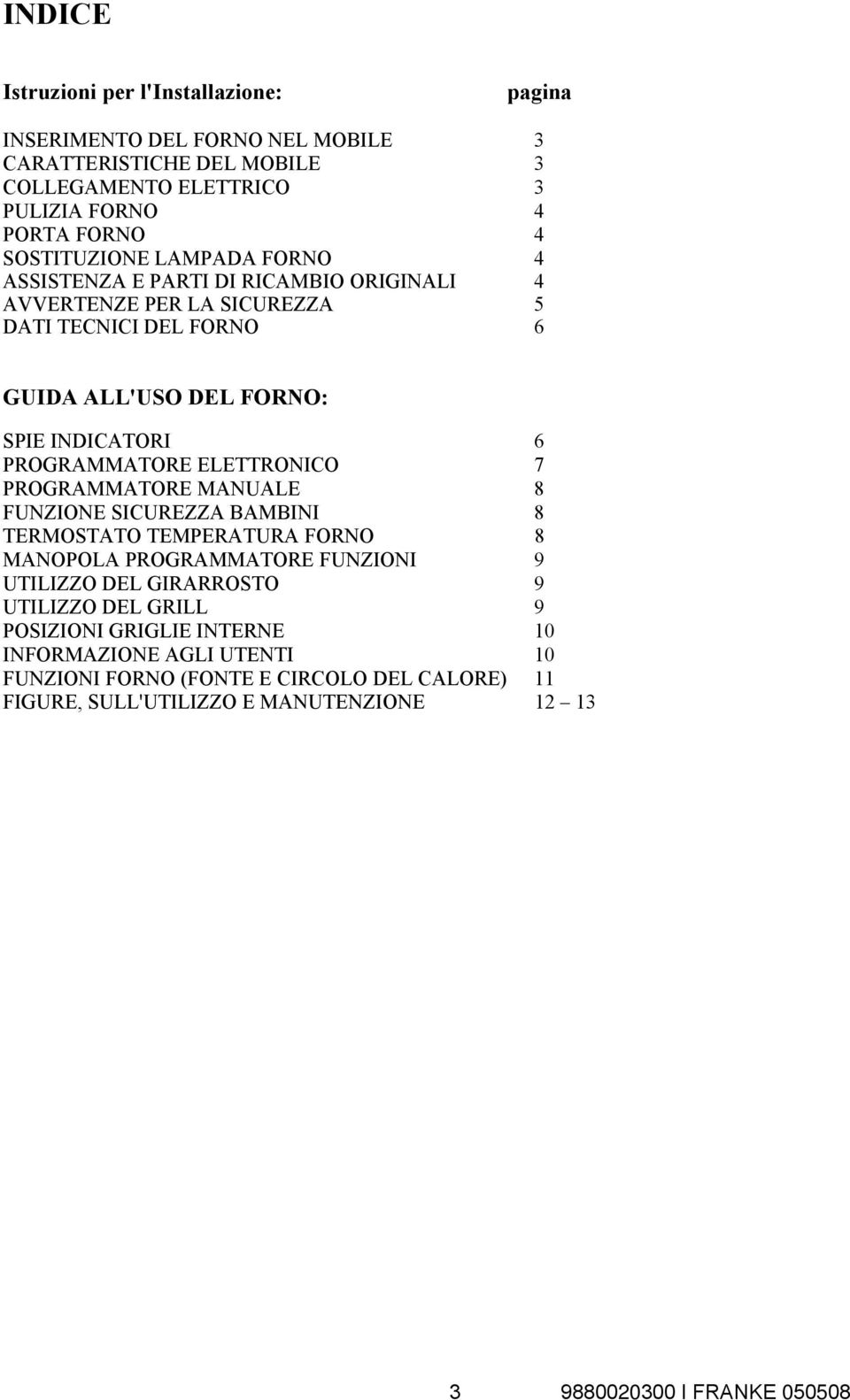 INDICE

Istruzioni per l'Installazione: pagina

INSERIMENTO DEL FORNO NEL MOBILE 3
CARATTERISTICHE DEL MOBILE 3
COLLEGAMENTO ELETTRICO 3
PULIZIA FORNO 4
PORTA FORNO 4
SOSTITUZIONE LAMPADA FORNO 4
ASSISTENZA E PARTI DI RICAMBIO ORIGINALI 4
AVVERTENZE PER LA SICUREZZA 5
DATI TECNICI DEL FORNO 6

GUIDA ALL'USO DEL FORNO:

SPIE INDICATORI 6
PROGRAMMATORE ELETTRONICO 7
PROGRAMMATORE MANUALE 8
FUNZIONE SICUREZZA BAMBINI 8
TERMOSTATO TEMPERATURA FORNO 8
MANOPOLA PROGRAMMATORE FUNZIONI 9
UTILIZZO DEL GIRARROSTO 9
UTILIZZO DEL GRILL 9
POSIZIONI GRIGLIE INTERNE 10
INFORMAZIONE AGLI UTENTI 10
FUNZIONI FORNO (FONTE E CIRCOLO DEL CALORE) 11
FIGURE, SULL'UTILIZZO E MANUTENZIONE 12 – 13

3 9880020300 I FRANKE 050508